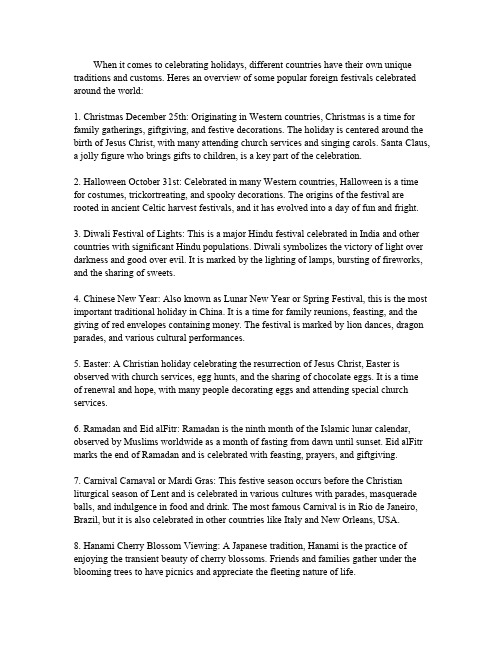 When it comes to celebrating holidays, different countries have their own unique traditions and customs. Heres an overview of some popular foreign festivals celebrated around the world:

1. Christmas December 25th: Originating in Western countries, Christmas is a time for family gatherings, giftgiving, and festive decorations. The holiday is centered around the birth of Jesus Christ, with many attending church services and singing carols. Santa Claus, a jolly figure who brings gifts to children, is a key part of the celebration.

2. Halloween October 31st: Celebrated in many Western countries, Halloween is a time for costumes, trickortreating, and spooky decorations. The origins of the festival are rooted in ancient Celtic harvest festivals, and it has evolved into a day of fun and fright.

3. Diwali Festival of Lights: This is a major Hindu festival celebrated in India and other countries with significant Hindu populations. Diwali symbolizes the victory of light over darkness and good over evil. It is marked by the lighting of lamps, bursting of fireworks, and the sharing of sweets.

4. Chinese New Year: Also known as Lunar New Year or Spring Festival, this is the most important traditional holiday in China. It is a time for family reunions, feasting, and the giving of red envelopes containing money. The festival is marked by lion dances, dragon parades, and various cultural performances.

5. Easter: A Christian holiday celebrating the resurrection of Jesus Christ, Easter is observed with church services, egg hunts, and the sharing of chocolate eggs. It is a time of renewal and hope, with many people decorating eggs and attending special church services.

6. Ramadan and Eid alFitr: Ramadan is the ninth month of the Islamic lunar calendar, observed by Muslims worldwide as a month of fasting from dawn until sunset. Eid alFitr marks the end of Ramadan and is celebrated with feasting, prayers, and giftgiving.

7. Carnival Carnaval or Mardi Gras: This festive season occurs before the Christian liturgical season of Lent and is celebrated in various cultures with parades, masquerade balls, and indulgence in food and drink. The most famous Carnival is in Rio de Janeiro, Brazil, but it is also celebrated in other countries like Italy and New Orleans, USA.

8. Hanami Cherry Blossom Viewing: A Japanese tradition, Hanami is the practice of enjoying the transient beauty of cherry blossoms. Friends and families gather under the blooming trees to have picnics and appreciate the fleeting nature of life.